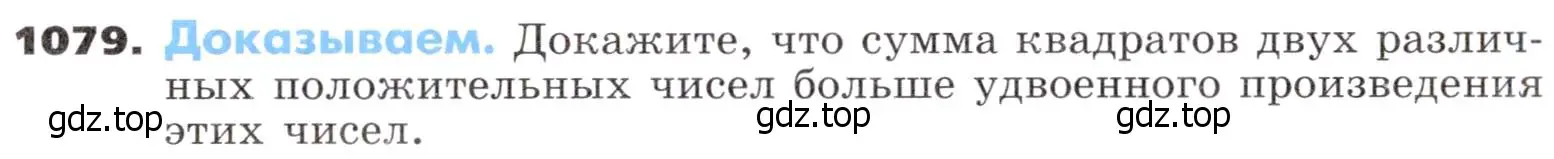 1079. Доказываем. Докажите, что сумма квадратов двух различных положительных чисел больше удвоенного произведения этих чисел.

gdz.top gdz.top gdz.top